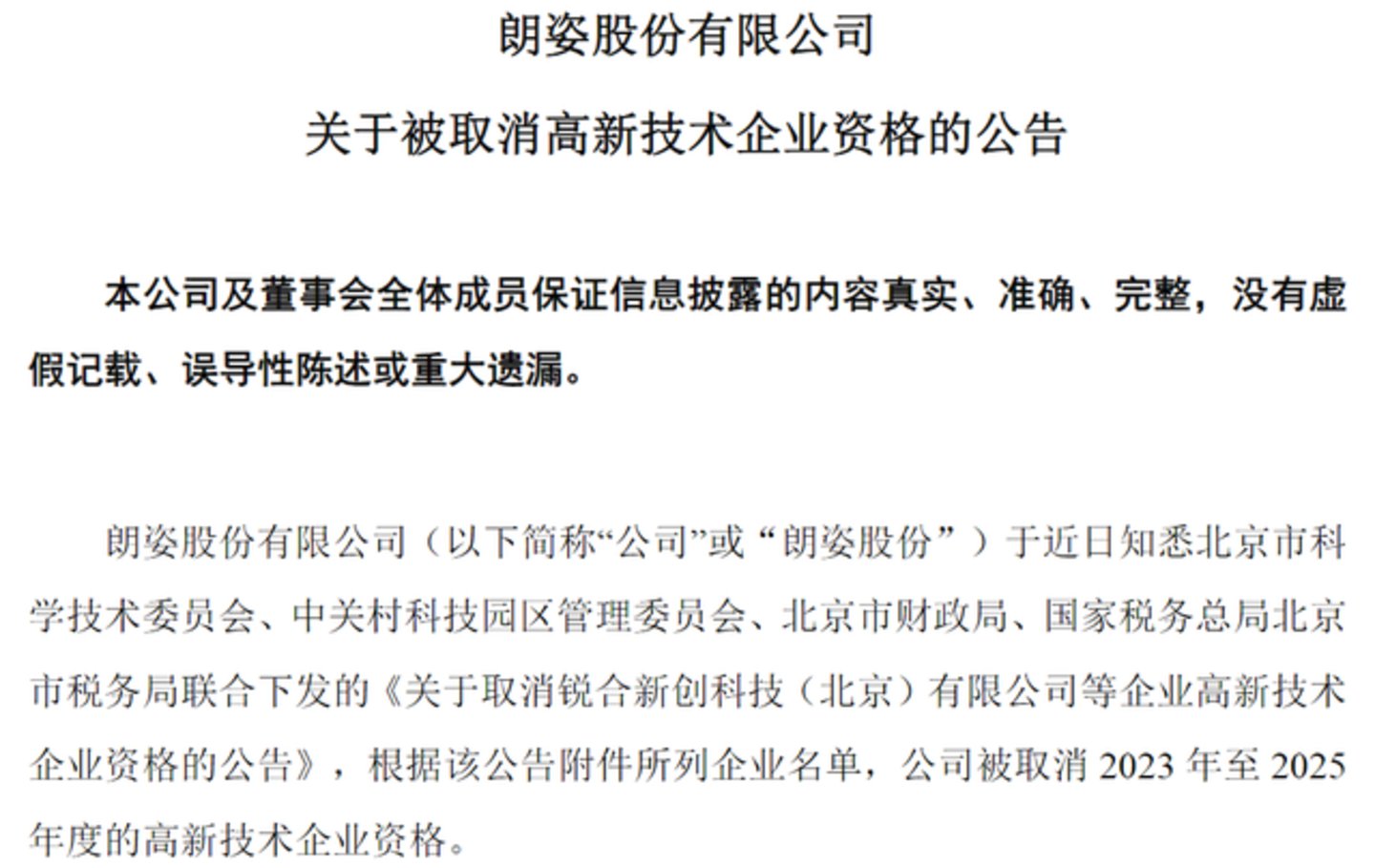 朗姿股份有限公司

关于被取消高新技术企业资格的公告

本公司及董事会全体成员保证信息披露的内容真实、准确、完整，没有虚假记载、误导性陈述或重大遗漏。

朗姿股份有限公司（以下简称“公司”或“朗姿股份”）于近日知悉北京市科学技术委员会、中关村科技园区管理委员会、北京市财政局、国家税务总局北京市税务局联合下发的《关于取消锐合新创科技（北京）有限公司等企业高新技术企业资格的公告》，根据该公告附件所列企业名单，公司被取消2023年至2025年度的高新技术企业资格。